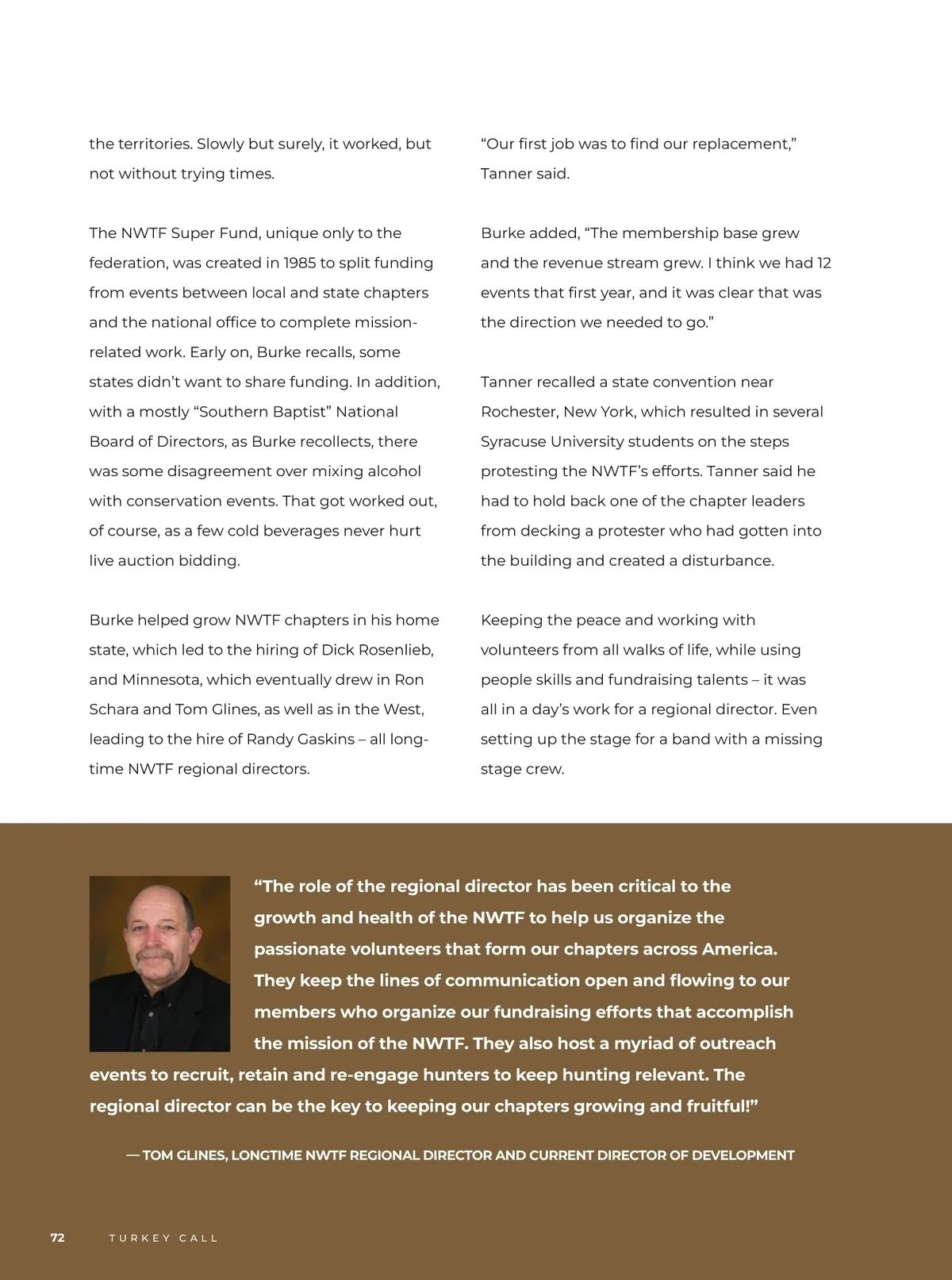 the territories. Slowly but surely, it worked, but not without trying times.

The NWTF Super Fund, unique only to the federation, was created in 1985 to split funding from events between local and state chapters and the national office to complete mission-related work. Early on, Burke recalls, some states didn't want to share funding. In addition, with a mostly "Southern Baptist" National Board of Directors, as Burke recollects, there was some disagreement over mixing alcohol with conservation events. That got worked out, of course, as a few cold beverages never hurt live auction bidding.

Burke helped grow NWTF chapters in his home state, which led to the hiring of Dick Rosenlieb, and Minnesota, which eventually drew in Ron Schara and Tom Glines, as well as in the West, leading to the hire of Randy Gaskins – all long-time NWTF regional directors.

"Our first job was to find our replacement," Tanner said.

Burke added, "The membership base grew and the revenue stream grew. I think we had 12 events that first year, and it was clear that was the direction we needed to go."

Tanner recalled a state convention near Rochester, New York, which resulted in several Syracuse University students on the steps protesting the NWTF's efforts. Tanner said he had to hold back one of the chapter leaders from decking a protester who had gotten into the building and created a disturbance.

Keeping the peace and working with volunteers from all walks of life, while using people skills and fundraising talents – it was all in a day's work for a regional director. Even setting up the stage for a band with a missing stage crew.

"The role of the regional director has been critical to the growth and health of the NWTF to help us organize the passionate volunteers that form our chapters across America. They keep the lines of communication open and flowing to our members who organize our fundraising efforts that accomplish the mission of the NWTF. They also host a myriad of outreach events to recruit, retain and re-engage hunters to keep hunting relevant. The regional director can be the key to keeping our chapters growing and fruitful!"

— TOM GLINES, LONGTIME NWTF REGIONAL DIRECTOR AND CURRENT DIRECTOR OF DEVELOPMENT

72 TURKEY CALL